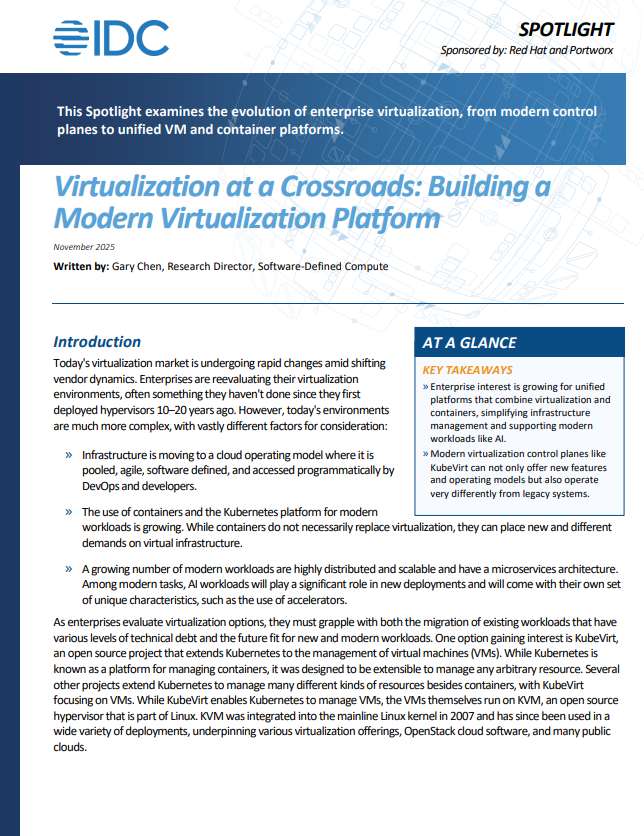 IDC

SPOTLIGHT

Sponsored by: Red Hat and Portworx

This Spotlight examines the evolution of enterprise virtualization, from modern control planes to unified VM and container platforms.

Virtualization at a Crossroads: Building a Modern Virtualization Platform

November 2025

Written by: Gary Chen, Research Director, Software-Defined Compute

Introduction

Today's virtualization market is undergoing rapid changes amid shifting vendor dynamics. Enterprises are reevaluating their virtualization environments, often something they haven't done since they first deployed hypervisors 10–20 years ago. However, today's environments are much more complex, with vastly different factors for consideration:

» Infrastructure is moving to a cloud operating model where it is pooled, agile, software defined, and accessed programmatically by DevOps and developers.

» The use of containers and the Kubernetes platform for modern workloads is growing. While containers do not necessarily replace virtualization, they can place new and different demands on virtual infrastructure.

» A growing number of modern workloads are highly distributed and scalable and have a microservices architecture. Among modern tasks, AI workloads will play a significant role in new deployments and will come with their own set of unique characteristics, such as the use of accelerators.

As enterprises evaluate virtualization options, they must grapple with both the migration of existing workloads that have various levels of technical debt and the future fit for new and modern workloads. One option gaining interest is KubeVirt, an open source project that extends Kubernetes to the management of virtual machines (VMs). While Kubernetes is known as a platform for managing containers, it was designed to be extensible to manage any arbitrary resource. Several other projects extend Kubernetes to manage many different kinds of resources besides containers, with KubeVirt focusing on VMs. While KubeVirt enables Kubernetes to manage VMs, the VMs themselves run on KVM, an open source hypervisor that is part of Linux. KVM was integrated into the mainline Linux kernel in 2007 and has since been used in a wide variety of deployments, underpinning various virtualization offerings, OpenStack cloud software, and many public clouds.

AT A GLANCE

KEY TAKEAWAYS

» Enterprise interest is growing for unified platforms that combine virtualization and containers, simplifying infrastructure management and supporting modern workloads like AI.

» Modern virtualization control planes like KubeVirt can not only offer new features and operating models but also operate very differently from legacy systems.